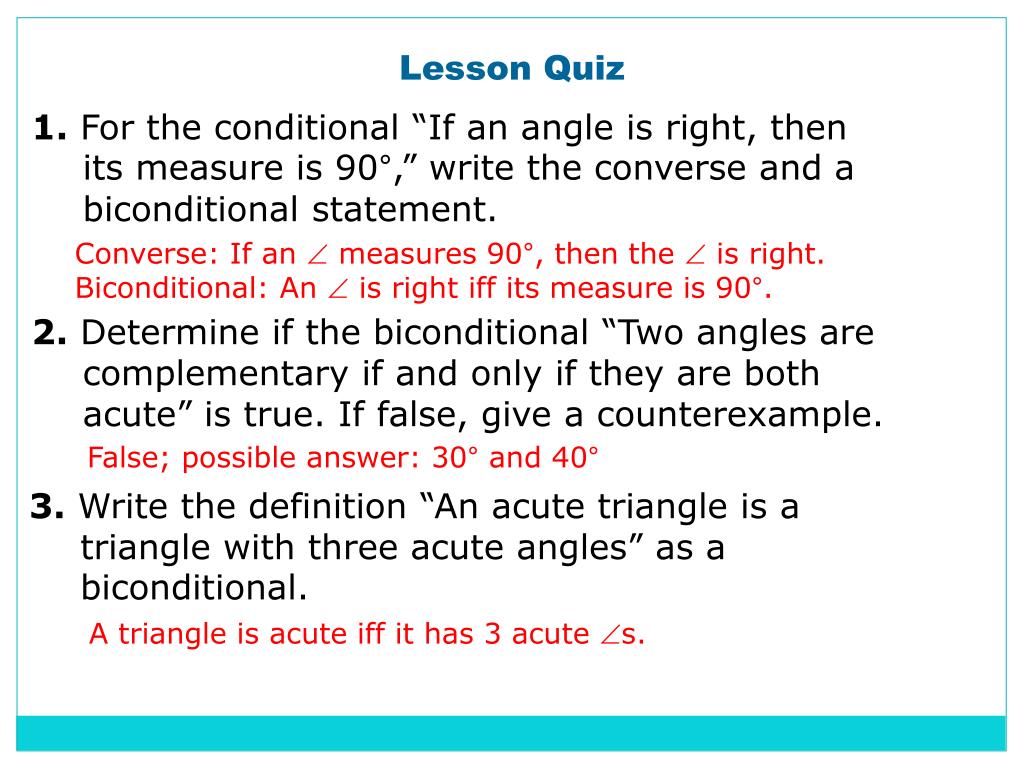 Lesson Quiz

1. For the conditional “If an angle is right, then its measure is 90°,” write the converse and a biconditional statement.

Converse: If an $\angle$ measures 90°, then the $\angle$ is right.
Biconditional: An $\angle$ is right iff its measure is 90°.

2. Determine if the biconditional “Two angles are complementary if and only if they are both acute” is true. If false, give a counterexample.

False; possible answer: 30° and 40°

3. Write the definition “An acute triangle is a triangle with three acute angles” as a biconditional.

A triangle is acute iff it has 3 acute $\angle$s.